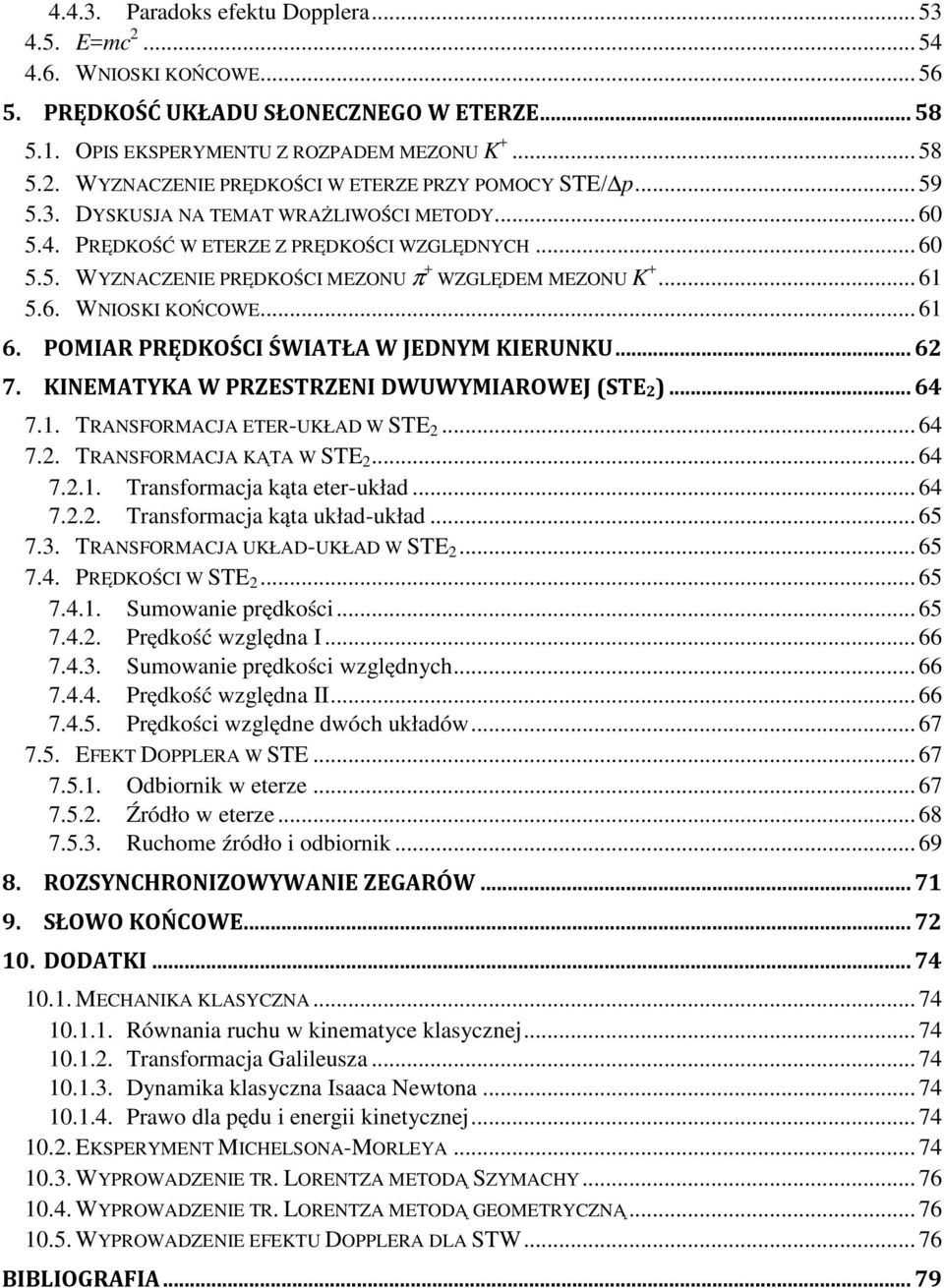 4.4.3. Paradoks efektu Dopplera ... 53
4.5. $E=mc^2$ ... 54
4.6. WNIOSKI KOŃCOWE ... 56
5. PRĘDKOŚĆ UKŁADU SŁONECZNEGO W ETERZE ... 58
5.1. OPIS EKSPERYMENTU Z ROZPADEM MEZONU $K^+$ ... 58
5.2. WYZNACZENIE PRĘDKOŚCI W ETERZE PRZY POMOCY STE/$\Delta p$ ... 59
5.3. DYSKUSJA NA TEMAT WRAŻLIWOŚCI METODY ... 60
5.4. PRĘDKOŚĆ W ETERZE Z PRĘDKOŚCI WZGLĘDNYCH ... 60
5.5. WYZNACZENIE PRĘDKOŚCI MEZONU $\pi^+$ WZGLĘDEM MEZONU $K^+$ ... 61
5.6. WNIOSKI KOŃCOWE ... 61
6. POMIAR PRĘDKOŚCI ŚWIATŁA W JEDNYM KIERUNKU ... 62
7. KINEMATYKA W PRZESTRZENI DWUWYMIAROWEJ (STE$_2$) ... 64
7.1. TRANSFORMACJA ETER-UKŁAD W STE$_2$ ... 64
7.2. TRANSFORMACJA KĄTA W STE$_2$ ... 64
7.2.1. Transformacja kąta eter-układ ... 64
7.2.2. Transformacja kąta układ-układ ... 65
7.3. TRANSFORMACJA UKŁAD-UKŁAD W STE$_2$ ... 65
7.4. PRĘDKOŚCI W STE$_2$ ... 65
7.4.1. Sumowanie prędkości ... 65
7.4.2. Prędkość względna I ... 66
7.4.3. Sumowanie prędkości względnych ... 66
7.4.4. Prędkość względna II ... 66
7.4.5. Prędkości względne dwóch układów ... 67
7.5. EFEKT DOPPLERA W STE ... 67
7.5.1. Odbiornik w eterze ... 67
7.5.2. Źródło w eterze ... 68
7.5.3. Ruchome źródło i odbiornik ... 69
8. ROZSYNCHRONIZOWYWANIE ZEGARÓW ... 71
9. SŁOWO KOŃCOWE ... 72
10. DODATKI ... 74
10.1. MECHANIKA KLASYCZNA ... 74
10.1.1. Równania ruchu w kinematyce klasycznej ... 74
10.1.2. Transformacja Galileusza ... 74
10.1.3. Dynamika klasyczna Isaaca Newtona ... 74
10.1.4. Prawo dla pędu i energii kinetycznej ... 74
10.2. EKSPERYMENT MICHELSONA-MORLEYA ... 74
10.3. WYPROWADZENIE TR. LORENTZA METODĄ SZYMACHY ... 76
10.4. WYPROWADZENIE TR. LORENTZA METODĄ GEOMETRYCZNĄ ... 76
10.5. WYPROWADZENIE EFEKTU DOPPLERA DLA STW ... 76
BIBLIOGRAFIA ... 79